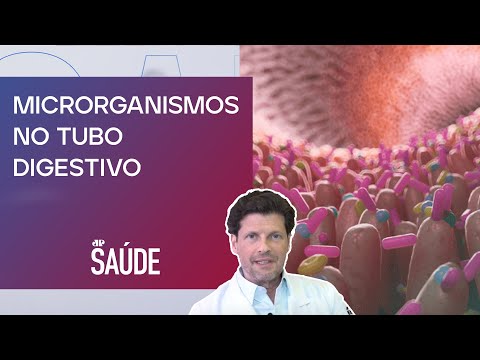 MICRORGANISMOS NO TUBO DIGESTIVO

JP SAÚDE